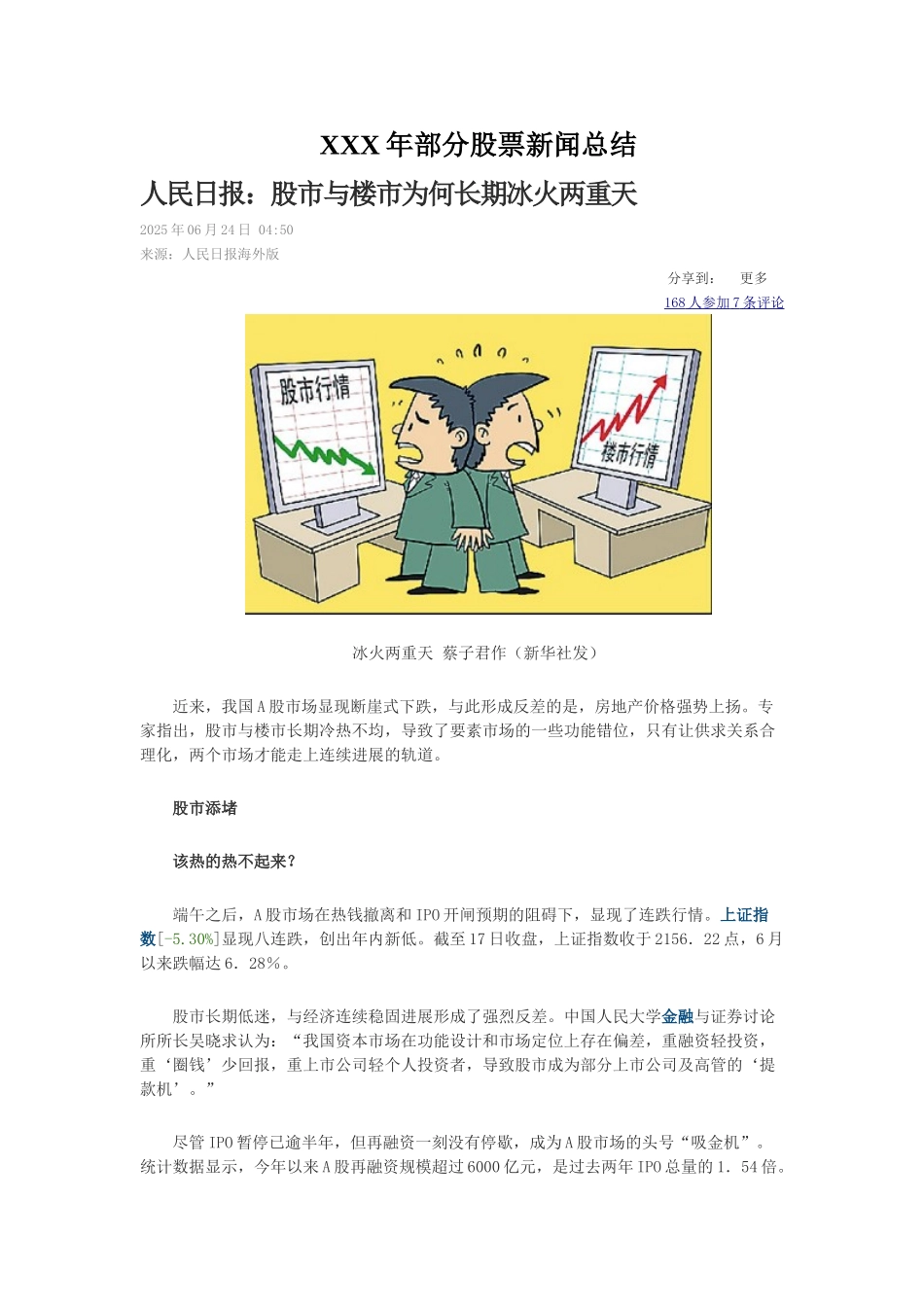 XXX 年部分股票新闻总结

人民日报：股市与楼市为何长期冰火两重天

2025 年 06 月 24 日 04:50
来源：人民日报海外版

分享到： 更多
168 人参加 7 条评论

股市行情

楼市行情

冰火两重天 蔡子君作（新华社发）

近来，我国 A 股市场显现断崖式下跌，与此形成反差的是，房地产价格强势上扬。专家指出，股市与楼市长期冷热不均，导致了要素市场的一些功能错位，只有让供求关系合理化，两个市场才能走上连续进展的轨道。

股市添堵

该热的热不起来？

端午之后，A 股市场在热钱撤离和 IPO 开闸预期的阻碍下，显现了连跌行情。上证指数[-5.30%]显现八连跌，创出年内新低。截至 17 日收盘，上证指数收于 2156．22 点，6 月以来跌幅达 6．28％。

股市长期低迷，与经济连续稳固进展形成了强烈反差。中国人民大学金融与证券讨论所所长吴晓求认为：“我国资本市场在功能设计和市场定位上存在偏差，重融资轻投资，重‘圈钱’少回报，重上市公司轻个人投资者，导致股市成为部分上市公司及高管的‘提款机’。”

尽管 IPO 暂停已逾半年，但再融资一刻没有停歇，成为 A 股市场的头号“吸金机”。统计数据显示，今年以来 A 股再融资规模超过 6000 亿元，是过去两年 IPO 总量的 1．54 倍。